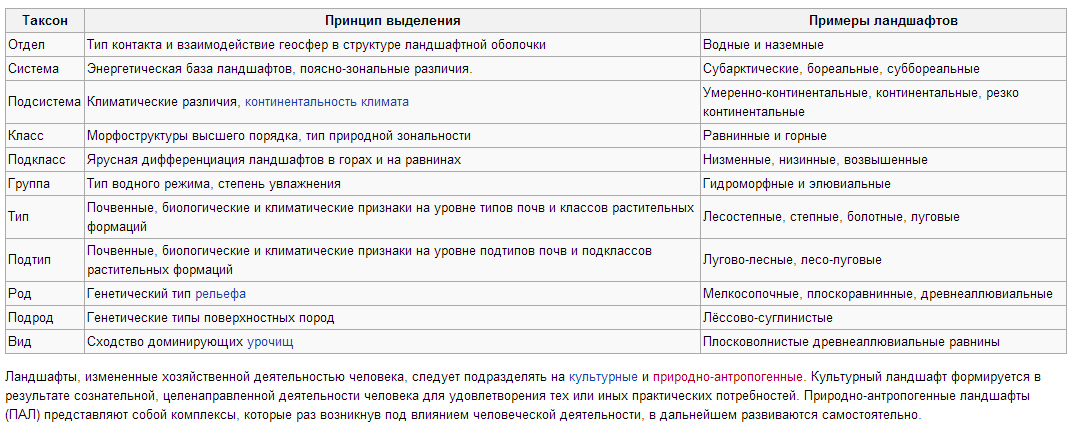 | Таксон | Принцип выделения | Примеры ландшафтов |
|---|---|---|
| Отдел | Тип контакта и взаимодействие геосфер в структуре ландшафтной оболочки | Водные и наземные |
| Система | Энергетическая база ландшафтов, поясно-зональные различия. | Субарктические, бореальные, суббореальные |
| Подсистема | Климатические различия, континентальность климата | Умеренно-континентальные, континентальные, резко континентальные |
| Класс | Морфоструктуры высшего порядка, тип природной зональности | Равнинные и горные |
| Подкласс | Ярусная дифференциация ландшафтов в горах и на равнинах | Низменные, низинные, возвышенные |
| Группа | Тип водного режима, степень увлажнения | Гидроморфные и элювиальные |
| Тип | Почвенные, биологические и климатические признаки на уровне типов почв и классов растительных формаций | Лесостепные, степные, болотные, луговые |
| Подтип | Почвенные, биологические и климатические признаки на уровне подтипов почв и подклассов растительных формаций | Лугово-лесные, лесо-луговые |
| Род | Генетический тип рельефа | Мелкосопочные, плоскоравнинные, древнеаллювиальные |
| Подрод | Генетические типы поверхностных пород | Лёссово-суглинистые |
| Вид | Сходство доминирующих урочищ | Плосковолнистые древнеаллювиальные равнины |

Ландшафты, измененные хозяйственной деятельностью человека, следует подразделять на культурные и природно-антропогенные. Культурный ландшафт формируется в результате сознательной, целенаправленной деятельности человека для удовлетворения тех или иных практических потребностей. Природно-антропогенные ландшафты (ПАЛ) представляют собой комплексы, которые раз возникнув под влиянием человеческой деятельности, в дальнейшем развиваются самостоятельно.